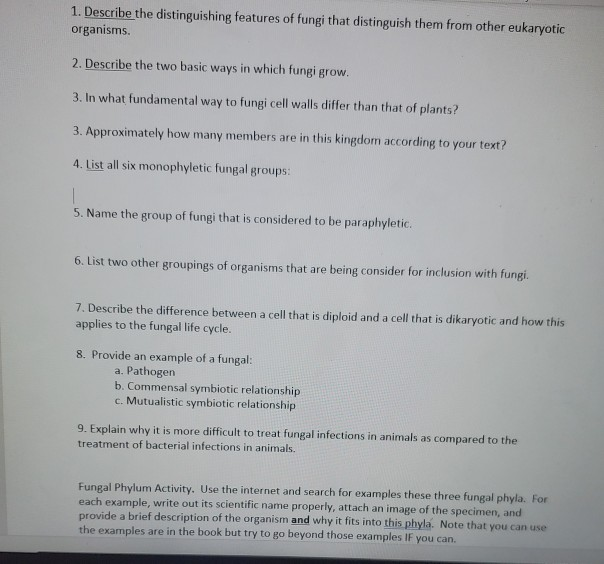 1. Describe the distinguishing features of fungi that distinguish them from other eukaryotic organisms.

2. Describe the two basic ways in which fungi grow.

3. In what fundamental way to fungi cell walls differ than that of plants?

3. Approximately how many members are in this kingdom according to your text?

4. List all six monophyletic fungal groups:

5. Name the group of fungi that is considered to be paraphyletic.

6. List two other groupings of organisms that are being consider for inclusion with fungi.

7. Describe the difference between a cell that is diploid and a cell that is dikaryotic and how this applies to the fungal life cycle.

8. Provide an example of a fungal:
a. Pathogen
b. Commensal symbiotic relationship
c. Mutualistic symbiotic relationship

9. Explain why it is more difficult to treat fungal infections in animals as compared to the treatment of bacterial infections in animals.

Fungal Phylum Activity. Use the internet and search for examples these three fungal phyla. For each example, write out its scientific name properly, attach an image of the specimen, and provide a brief description of the organism and why it fits into this phyla. Note that you can use the examples are in the book but try to go beyond those examples IF you can.